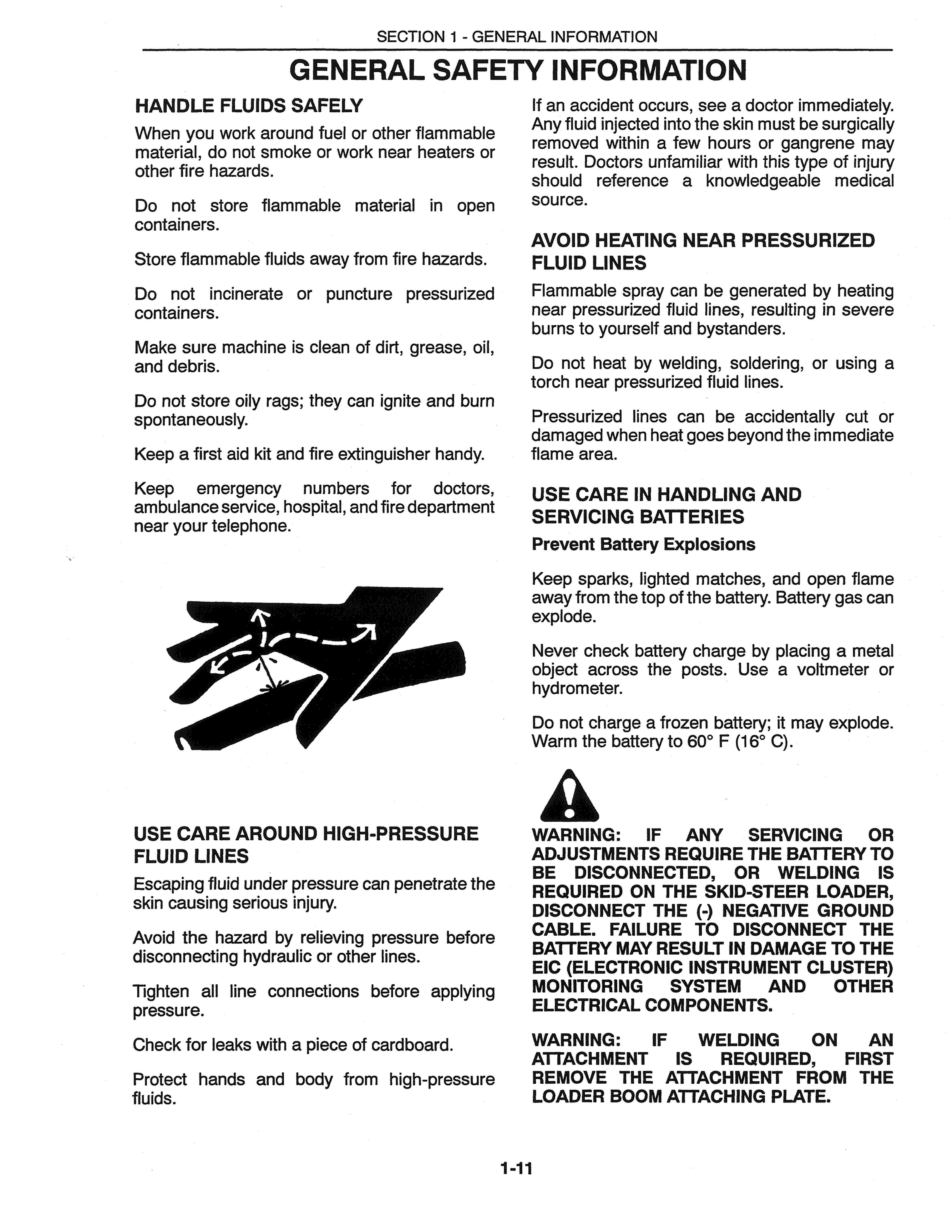 SECTION 1 - GENERAL INFORMATION

GENERAL SAFETY INFORMATION

HANDLE FLUIDS SAFELY

When you work around fuel or other flammable material, do not smoke or work near heaters or other fire hazards.

Do not store flammable material in open containers.

Store flammable fluids away from fire hazards.

Do not incinerate or puncture pressurized containers.

Make sure machine is clean of dirt, grease, oil, and debris.

Do not store oily rags; they can ignite and burn spontaneously.

Keep a first aid kit and fire extinguisher handy.

Keep emergency numbers for doctors, ambulance service, hospital, and fire department near your telephone.

USE CARE AROUND HIGH-PRESSURE FLUID LINES

Escaping fluid under pressure can penetrate the skin causing serious injury.

Avoid the hazard by relieving pressure before disconnecting hydraulic or other lines.

Tighten all line connections before applying pressure.

Check for leaks with a piece of cardboard.

Protect hands and body from high-pressure fluids.

If an accident occurs, see a doctor immediately. Any fluid injected into the skin must be surgically removed within a few hours or gangrene may result. Doctors unfamiliar with this type of injury should reference a knowledgeable medical source.

AVOID HEATING NEAR PRESSURIZED FLUID LINES

Flammable spray can be generated by heating near pressurized fluid lines, resulting in severe burns to yourself and bystanders.

Do not heat by welding, soldering, or using a torch near pressurized fluid lines.

Pressurized lines can be accidentally cut or damaged when heat goes beyond the immediate flame area.

USE CARE IN HANDLING AND SERVICING BATTERIES

Prevent Battery Explosions

Keep sparks, lighted matches, and open flame away from the top of the battery. Battery gas can explode.

Never check battery charge by placing a metal object across the posts. Use a voltmeter or hydrometer.

Do not charge a frozen battery; it may explode. Warm the battery to 60° F (16° C).

WARNING: IF ANY SERVICING OR ADJUSTMENTS REQUIRE THE BATTERY TO BE DISCONNECTED, OR WELDING IS REQUIRED ON THE SKID-STEER LOADER, DISCONNECT THE (-) NEGATIVE GROUND CABLE. FAILURE TO DISCONNECT THE BATTERY MAY RESULT IN DAMAGE TO THE EIC (ELECTRONIC INSTRUMENT CLUSTER) MONITORING SYSTEM AND OTHER ELECTRICAL COMPONENTS.

WARNING: IF WELDING ON AN ATTACHMENT IS REQUIRED, FIRST REMOVE THE ATTACHMENT FROM THE LOADER BOOM ATTACHING PLATE.

1-11